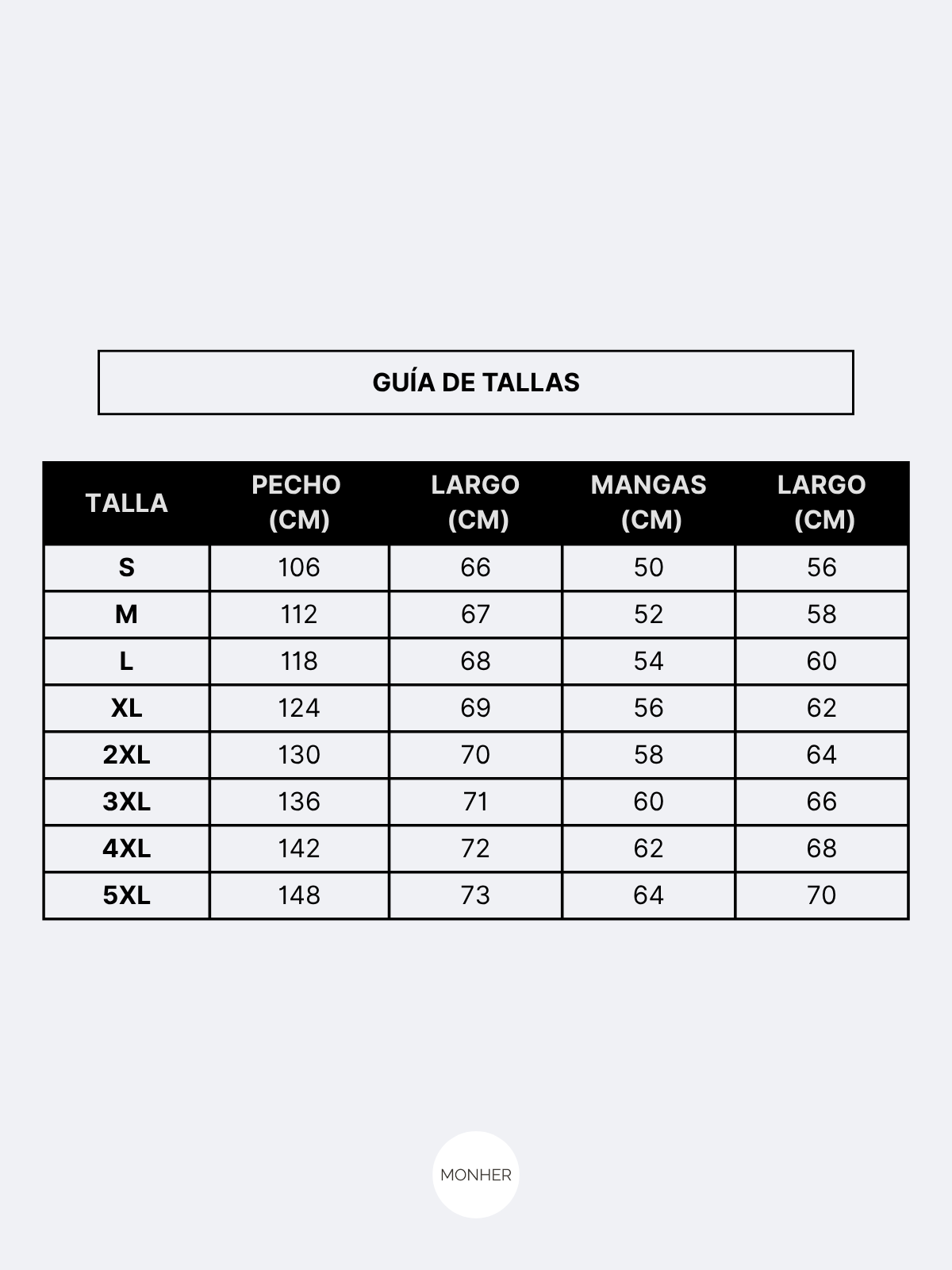 GUÍA DE TALLAS

| TALLA | PECHO (CM) | LARGO (CM) | MANGAS (CM) | LARGO (CM) |
|---|---|---|---|---|
| S | 106 | 66 | 50 | 56 |
| M | 112 | 67 | 52 | 58 |
| L | 118 | 68 | 54 | 60 |
| XL | 124 | 69 | 56 | 62 |
| 2XL | 130 | 70 | 58 | 64 |
| 3XL | 136 | 71 | 60 | 66 |
| 4XL | 142 | 72 | 62 | 68 |
| 5XL | 148 | 73 | 64 | 70 |

MONHER